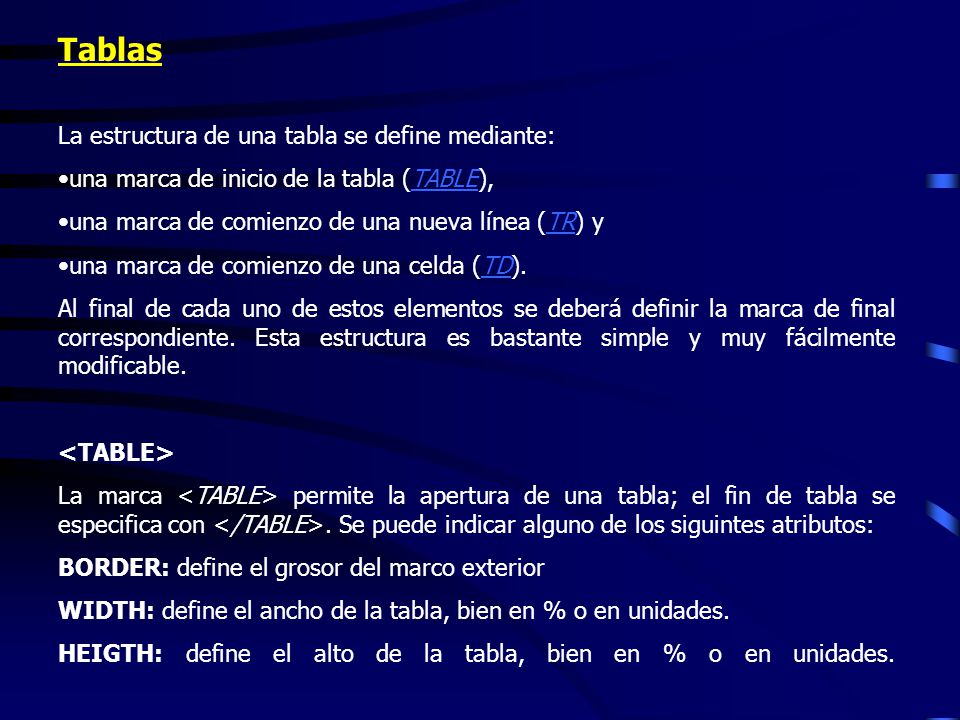 Tablas

La estructura de una tabla se define mediante:

•una marca de inicio de la tabla (TABLE),

•una marca de comienzo de una nueva línea (TR) y

•una marca de comienzo de una celda (TD).

Al final de cada uno de estos elementos se deberá definir la marca de final correspondiente. Esta estructura es bastante simple y muy fácilmente modificable.

<TABLE>

La marca <TABLE> permite la apertura de una tabla; el fin de tabla se especifica con </TABLE>. Se puede indicar alguno de los siguintes atributos:

BORDER: define el grosor del marco exterior

WIDTH: define el ancho de la tabla, bien en % o en unidades.

HEIGTH: define el alto de la tabla, bien en % o en unidades.